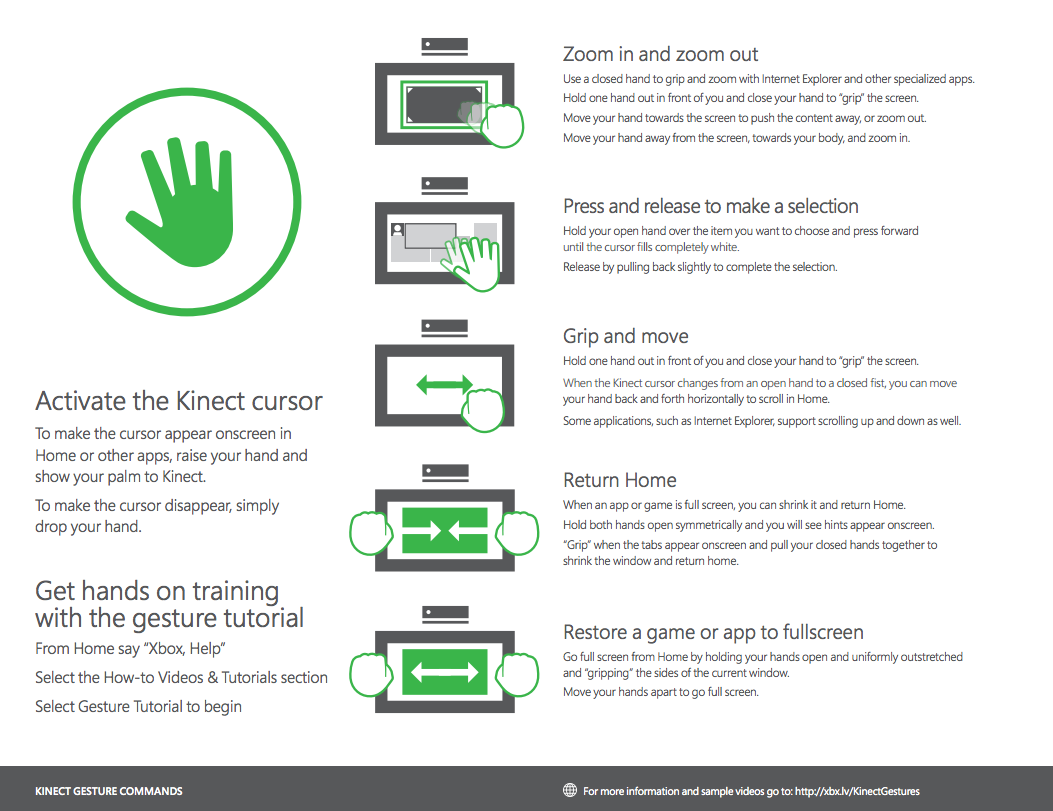 Activate the Kinect cursor

To make the cursor appear onscreen in Home or other apps, raise your hand and show your palm to Kinect.

To make the cursor disappear, simply drop your hand.

Get hands on training with the gesture tutorial

From Home say "Xbox, Help"

Select the How-to Videos & Tutorials section

Select Gesture Tutorial to begin

Zoom in and zoom out

Use a closed hand to grip and zoom with Internet Explorer and other specialized apps.

Hold one hand out in front of you and close your hand to "grip" the screen.

Move your hand towards the screen to push the content away, or zoom out.

Move your hand away from the screen, towards your body, and zoom in.

Press and release to make a selection

Hold your open hand over the item you want to choose and press forward until the cursor fills completely white.

Release by pulling back slightly to complete the selection.

Grip and move

Hold one hand out in front of you and close your hand to "grip" the screen.

When the Kinect cursor changes from an open hand to a closed fist, you can move your hand back and forth horizontally to scroll in Home.

Some applications, such as Internet Explorer, support scrolling up and down as well.

Return Home

When an app or game is full screen, you can shrink it and return Home.

Hold both hands open symmetrically and you will see hints appear onscreen.

"Grip" when the tabs appear onscreen and pull your closed hands together to shrink the window and return home.

Restore a game or app to fullscreen

Go full screen from Home by holding your hands open and uniformly outstretched and "gripping" the sides of the current window.

Move your hands apart to go full screen.

KINECT GESTURE COMMANDS

For more information and sample videos go to: http://xbx.lv/KinectGestures